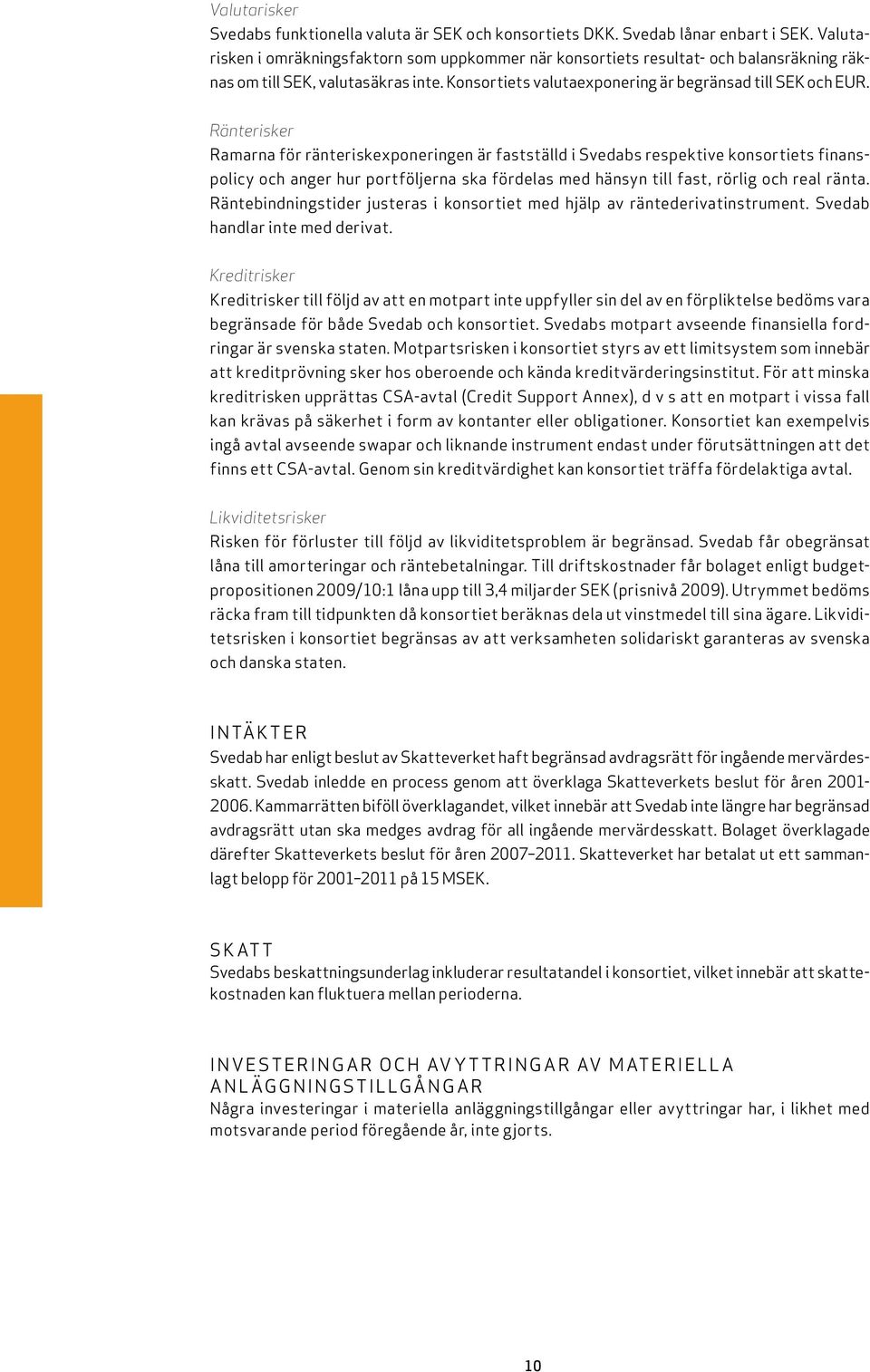 Valutarisker
Svedabs funktionella valuta är SEK och konsortiets DKK. Svedab lånar enbart i SEK. Valutarisken i omräkningsfaktorn som uppkommer när konsortiets resultat- och balansräkning räknas om till SEK, valutasäkras inte. Konsortiets valutaexponering är begränsad till SEK och EUR.

Ränterisker
Ramarna för ränteriskexponeringen är fastställd i Svedabs respektive konsortiets finanspolicy och anger hur portföljerna ska fördelas med hänsyn till fast, rörlig och real ränta. Räntebindningstider justeras i konsortiet med hjälp av räntederivatinstrument. Svedab handlar inte med derivat.

Kreditrisker
Kreditrisker till följd av att en motpart inte uppfyller sin del av en förpliktelse bedöms vara begränsade för både Svedab och konsortiet. Svedabs motpart avseende finansiella fordringar är svenska staten. Motpartsrisken i konsortiet styrs av ett limitsystem som innebär att kreditprövning sker hos oberoende och kända kreditvärderingsinstitut. För att minska kreditrisken upprättas CSA-avtal (Credit Support Annex), d v s att en motpart i vissa fall kan krävas på säkerhet i form av kontanter eller obligationer. Konsortiet kan exempelvis ingå avtal avseende swapar och liknande instrument endast under förutsättningen att det finns ett CSA-avtal. Genom sin kreditvärdighet kan konsortiet träffa fördelaktiga avtal.

Likviditetsrisker
Risken för förluster till följd av likviditetsproblem är begränsad. Svedab får obegränsat låna till amorteringar och räntebetalningar. Till driftskostnader får bolaget enligt budgetpropositionen 2009/10:1 låna upp till 3,4 miljarder SEK (prisnivå 2009). Utrymmet bedöms räcka fram till tidpunkten då konsortiet beräknas dela ut vinstmedel till sina ägare. Likviditetsrisken i konsortiet begränsas av att verksamheten solidariskt garanteras av svenska och danska staten.

INTÄKTER
Svedab har enligt beslut av Skatteverket haft begränsad avdragsrätt för ingående mervärdesskatt. Svedab inledde en process genom att överklaga Skatteverkets beslut för åren 2001-2006. Kammarrätten biföll överklagandet, vilket innebär att Svedab inte längre har begränsad avdragsrätt utan ska medges avdrag för all ingående mervärdesskatt. Bolaget överklagade därefter Skatteverkets beslut för åren 2007–2011. Skatteverket har betalat ut ett sammanlagt belopp för 2001–2011 på 15 MSEK.

SKATT
Svedabs beskattningsunderlag inkluderar resultatandel i konsortiet, vilket innebär att skattekostnaden kan fluktuera mellan perioderna.

INVESTERINGAR OCH AVYTTRINGAR AV MATERIELLA ANLÄGGNINGSTILLGÅNGAR
Några investeringar i materiella anläggningstillgångar eller avyttringar har, i likhet med motsvarande period föregående år, inte gjorts.

10